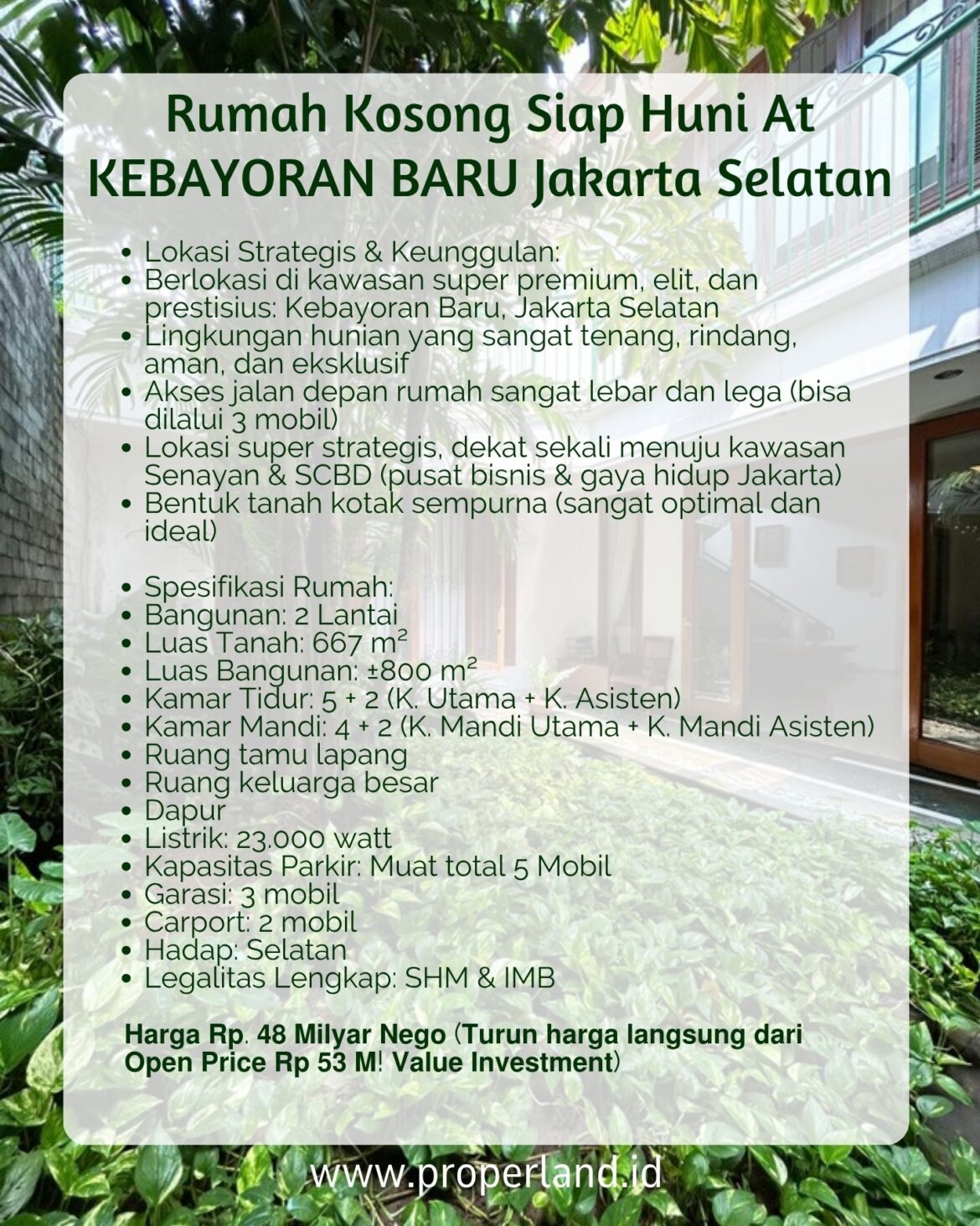 Rumah Kosong Siap Huni At KEBAYORAN BARU Jakarta Selatan

• Lokasi Strategis & Keunggulan:
• Berlokasi di kawasan super premium, elit, dan prestisius: Kebayoran Baru, Jakarta Selatan
• Lingkungan hunian yang sangat tenang, rindang, aman, dan eksklusif
• Akses jalan depan rumah sangat lebar dan lega (bisa dilalui 3 mobil)
• Lokasi super strategis, dekat sekali menuju kawasan Senayan & SCBD (pusat bisnis & gaya hidup Jakarta)
• Bentuk tanah kotak sempurna (sangat optimal dan ideal)

• Spesifikasi Rumah:
• Bangunan: 2 Lantai
• Luas Tanah: 667 m²
• Luas Bangunan: ±800 m²
• Kamar Tidur: 5 + 2 (K. Utama + K. Asisten)
• Kamar Mandi: 4 + 2 (K. Mandi Utama + K. Mandi Asisten)
• Ruang tamu lapang
• Ruang keluarga besar
• Dapur
• Listrik: 23.000 watt
• Kapasitas Parkir: Muat total 5 Mobil
• Garasi: 3 mobil
• Carport: 2 mobil
• Hadap: Selatan
• Legalitas Lengkap: SHM & IMB

Harga Rp. 48 Milyar Nego (Turun harga langsung dari Open Price Rp 53 M! Value Investment)

www.properland.id